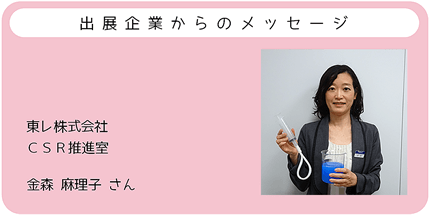 出展企業からのメッセージ

東レ株式会社
ＣＳＲ推進室

金森 麻理子 さん